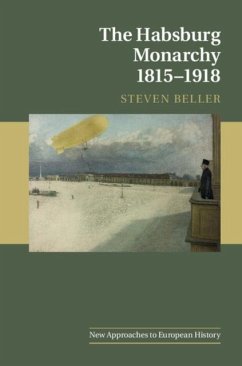 The Habsburg Monarchy 1815–1918

STEVEN BELLER

New Approaches to European History